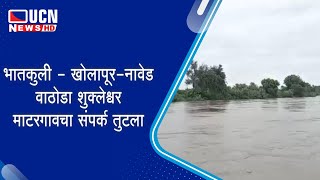 UCN NEWS HD

भातकुली - खोलापूर-नावेड वाठोडा शुक्लेश्वर माटरगावचा संपर्क तुटला